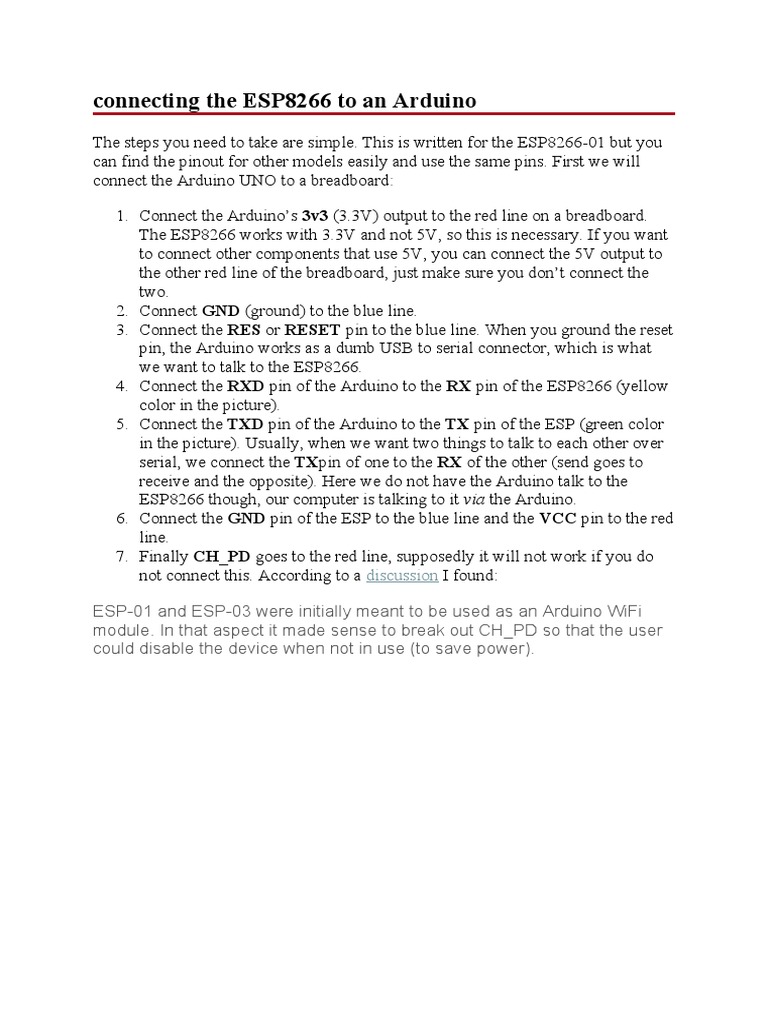 connecting the ESP8266 to an Arduino

The steps you need to take are simple. This is written for the ESP8266-01 but you can find the pinout for other models easily and use the same pins. First we will connect the Arduino UNO to a breadboard:

1. Connect the Arduino's 3v3 (3.3V) output to the red line on a breadboard. The ESP8266 works with 3.3V and not 5V, so this is necessary. If you want to connect other components that use 5V, you can connect the 5V output to the other red line of the breadboard, just make sure you don't connect the two.
2. Connect GND (ground) to the blue line.
3. Connect the RES or RESET pin to the blue line. When you ground the reset pin, the Arduino works as a dumb USB to serial connector, which is what we want to talk to the ESP8266.
4. Connect the RXD pin of the Arduino to the RX pin of the ESP8266 (yellow color in the picture).
5. Connect the TXD pin of the Arduino to the TX pin of the ESP (green color in the picture). Usually, when we want two things to talk to each other over serial, we connect the TXpin of one to the RX of the other (send goes to receive and the opposite). Here we do not have the Arduino talk to the ESP8266 though, our computer is talking to it via the Arduino.
6. Connect the GND pin of the ESP to the blue line and the VCC pin to the red line.
7. Finally CH_PD goes to the red line, supposedly it will not work if you do not connect this. According to a discussion I found:

ESP-01 and ESP-03 were initially meant to be used as an Arduino WiFi module. In that aspect it made sense to break out CH_PD so that the user could disable the device when not in use (to save power).